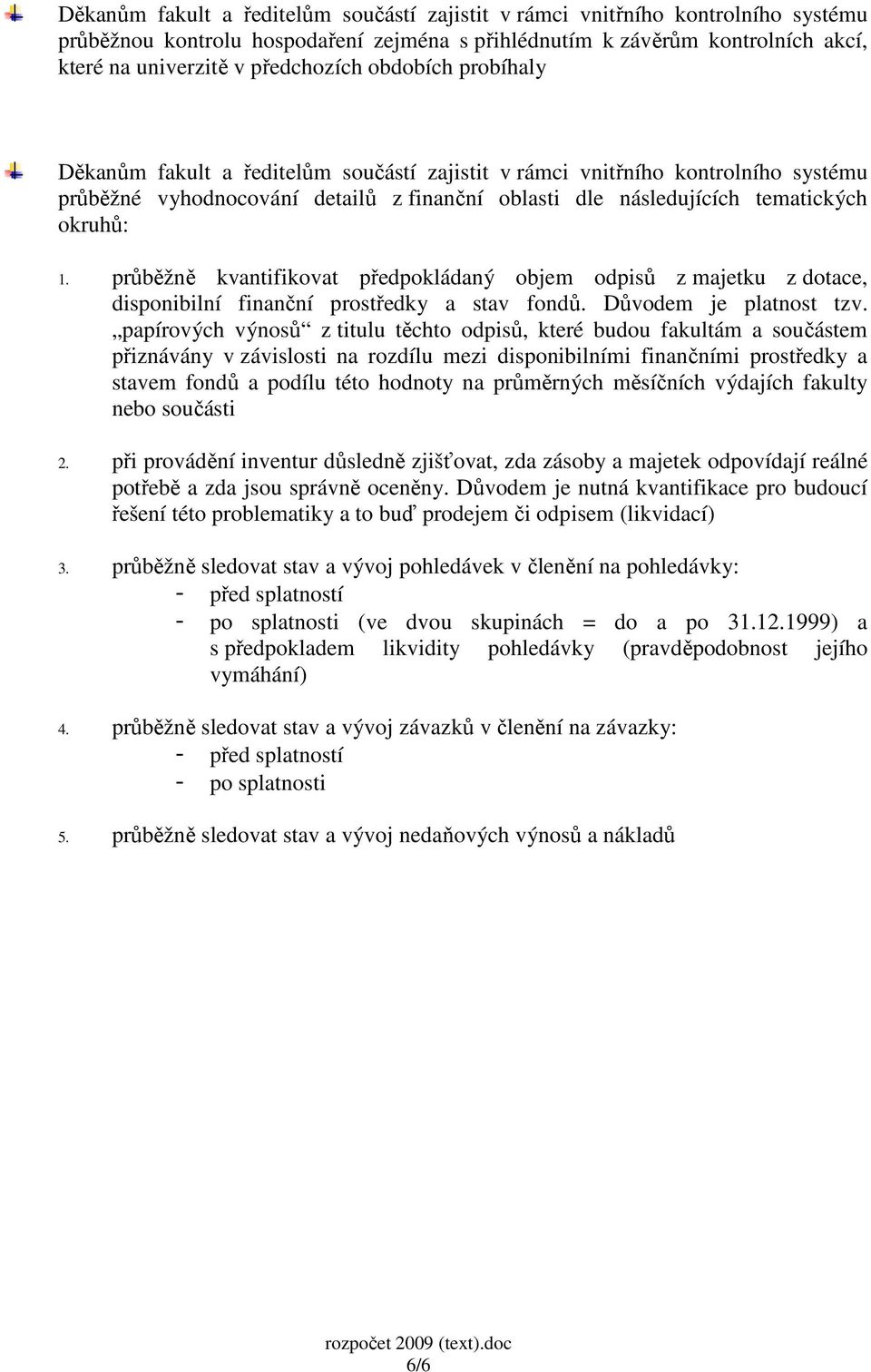 Děkanům fakult a ředitelům součástí zajistit v rámci vnitřního kontrolního systému průběžnou kontrolu hospodaření zejména s přihlédnutím k závěrům kontrolních akcí, které na univerzitě v předchozích obdobích probíhaly

Děkanům fakult a ředitelům součástí zajistit v rámci vnitřního kontrolního systému průběžné vyhodnocování detailů z finanční oblasti dle následujících tematických okruhů:

1. průběžně kvantifikovat předpokládaný objem odpisů z majetku z dotace, disponibilní finanční prostředky a stav fondů. Důvodem je platnost tzv. „papírových výnosů“ z titulu těchto odpisů, které budou fakultám a součástem přiznávány v závislosti na rozdílu mezi disponibilními finančními prostředky a stavem fondů a podílu této hodnoty na průměrných měsíčních výdajích fakulty nebo součásti

2. při provádění inventur důsledně zjišťovat, zda zásoby a majetek odpovídají reálné potřebě a zda jsou správně oceněny. Důvodem je nutná kvantifikace pro budoucí řešení této problematiky a to buď prodejem či odpisem (likvidací)

3. průběžně sledovat stav a vývoj pohledávek v členění na pohledávky:
- před splatností
- po splatnosti (ve dvou skupinách = do a po 31.12.1999) a s předpokladem likvidity pohledávky (pravděpodobnost jejího vymáhání)

4. průběžně sledovat stav a vývoj závazků v členění na závazky:
- před splatností
- po splatnosti

5. průběžně sledovat stav a vývoj nedaňových výnosů a nákladů

rozpočet 2009 (text).doc
6/6